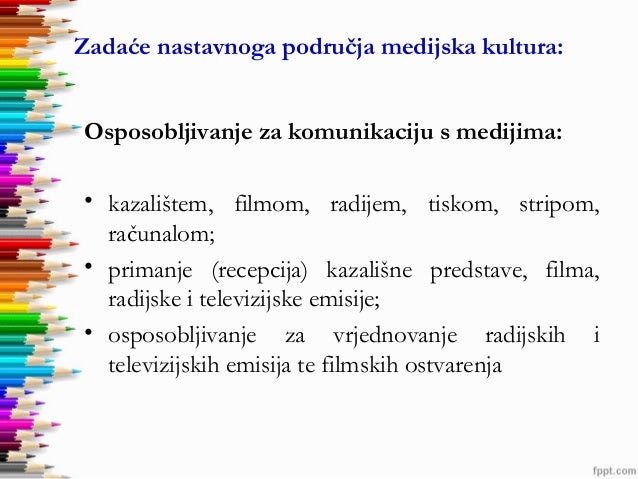 Zadaće nastavnoga područja medijska kultura:

Osposobljivanje za komunikaciju s medijima:

• kazalištem, filmom, radijem, tiskom, stripom, računalom;
• primanje (recepcija) kazališne predstave, filma, radijske i televizijske emisije;
• osposobljivanje za vrjednovanje radijskih i televizijskih emisija te filmskih ostvarenja

fppt.com